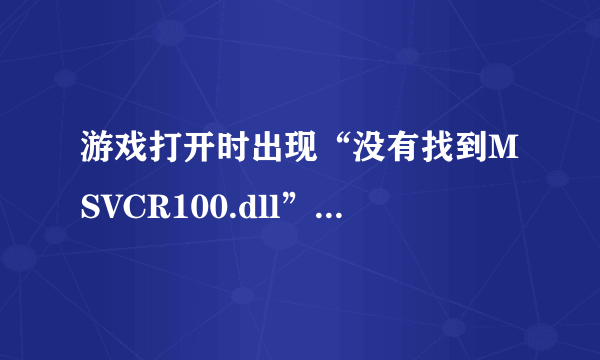 游戏打开时出现“没有找到MSVCR100.dll”...